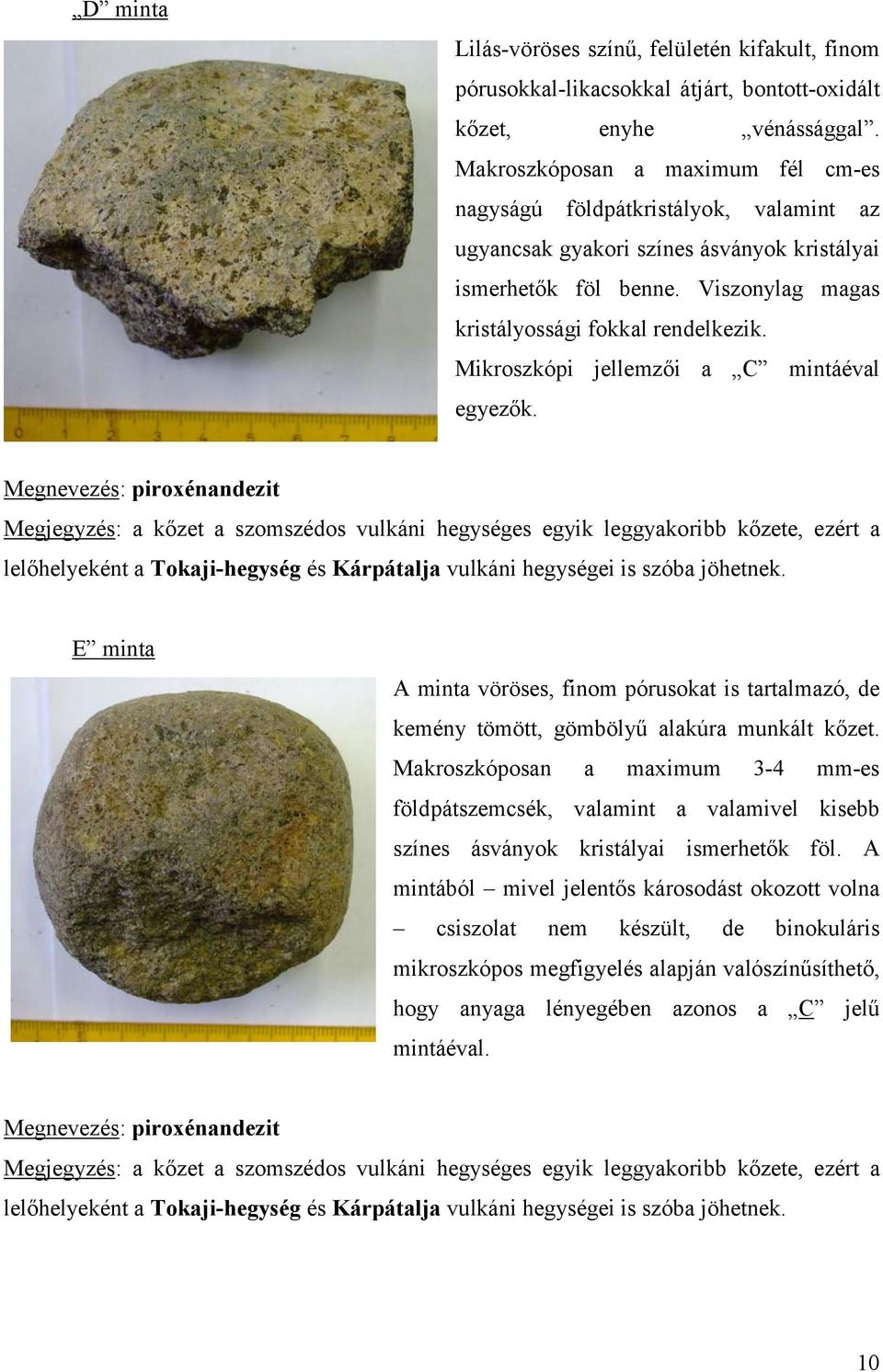 „D” minta

Lilás-vöröses színű, felületén kifakult, finom pórusokkal-likacsokkal átjárt, bontott-oxidált kőzet, enyhe „vénássággal”. Makroszkóposan a maximum fél cm-es nagyságú földpátkristályok, valamint az ugyancsak gyakori színes ásványok kristályai ismerhetők föl benne. Viszonylag magas kristályossági fokkal rendelkezik. Mikroszkópi jellemzői a „C” mintáéval egyezők.

Megnevezés: piroxénandezit

Megjegyzés: a kőzet a szomszédos vulkáni hegységes egyik leggyakoribb kőzete, ezért a lelőhelyeként a Tokaji-hegység és Kárpátalja vulkáni hegységei is szóba jöhetnek.

E” minta

A minta vöröses, finom pórusokat is tartalmazó, de kemény tömött, gömbölyű alakúra munkált kőzet. Makroszkóposan a maximum 3-4 mm-es földpátszemcsék, valamint a valamivel kisebb színes ásványok kristályai ismerhetők föl. A mintából – mivel jelentős károsodást okozott volna – csiszolat nem készült, de binokuláris mikroszkópos megfigyelés alapján valószínűsíthető, hogy anyaga lényegében azonos a „C” jelű mintáéval.

Megnevezés: piroxénandezit

Megjegyzés: a kőzet a szomszédos vulkáni hegységes egyik leggyakoribb kőzete, ezért a lelőhelyeként a Tokaji-hegység és Kárpátalja vulkáni hegységei is szóba jöhetnek.

10